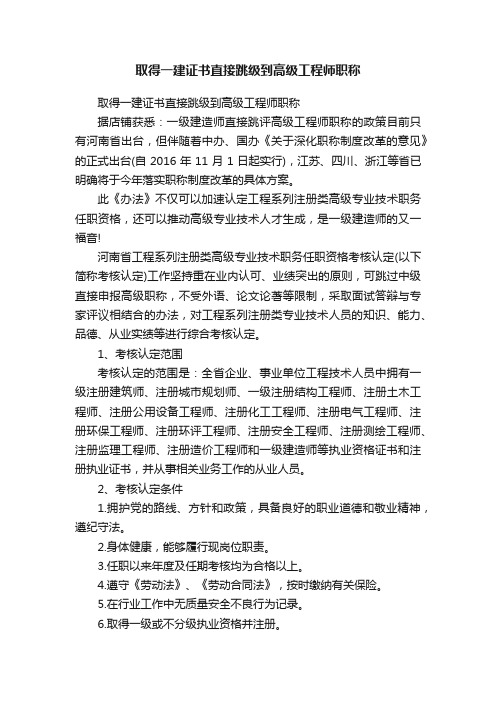 取得一建证书直接跳级到高级工程师职称

取得一建证书直接跳级到高级工程师职称

据店铺获悉：一级建造师直接跳评高级工程师职称的政策目前只有河南省出台，但伴随着中办、国办《关于深化职称制度改革的意见》的正式出台(自 2016 年 11 月 1 日起实行)，江苏、四川、浙江等省已明确将于今年落实职称制度改革的具体方案。

此《办法》不仅可以加速认定工程系列注册类高级专业技术职务任职资格，还可以推动高级专业技术人才生成，是一级建造师的又一福音!

河南省工程系列注册类高级专业技术职务任职资格考核认定(以下简称考核认定)工作坚持重在业内认可、业绩突出的原则，可跳过中级直接申报高级职称，不受外语、论文论著等限制，采取面试答辩与专家评议相结合的办法，对工程系列注册类专业技术人员的知识、能力、品德、从业实绩等进行综合考核认定。

1、考核认定范围

考核认定的范围是：全省企业、事业单位工程技术人员中拥有一级注册建筑师、注册城市规划师、一级注册结构工程师、注册土木工程师、注册公用设备工程师、注册化工工程师、注册电气工程师、注册环保工程师、注册环评工程师、注册安全工程师、注册测绘工程师、注册监理工程师、注册造价工程师和一级建造师等执业资格证书和注册执业证书，并从事相关业务工作的从业人员。

2、考核认定条件

1.拥护党的路线、方针和政策，具备良好的职业道德和敬业精神，遵纪守法。

2.身体健康，能够履行现岗位职责。

3.任职以来年度及任期考核均为合格以上。

4.遵守《劳动法》、《劳动合同法》，按时缴纳有关保险。

5.在行业工作中无质量安全不良行为记录。

6.取得一级或不分级执业资格并注册。